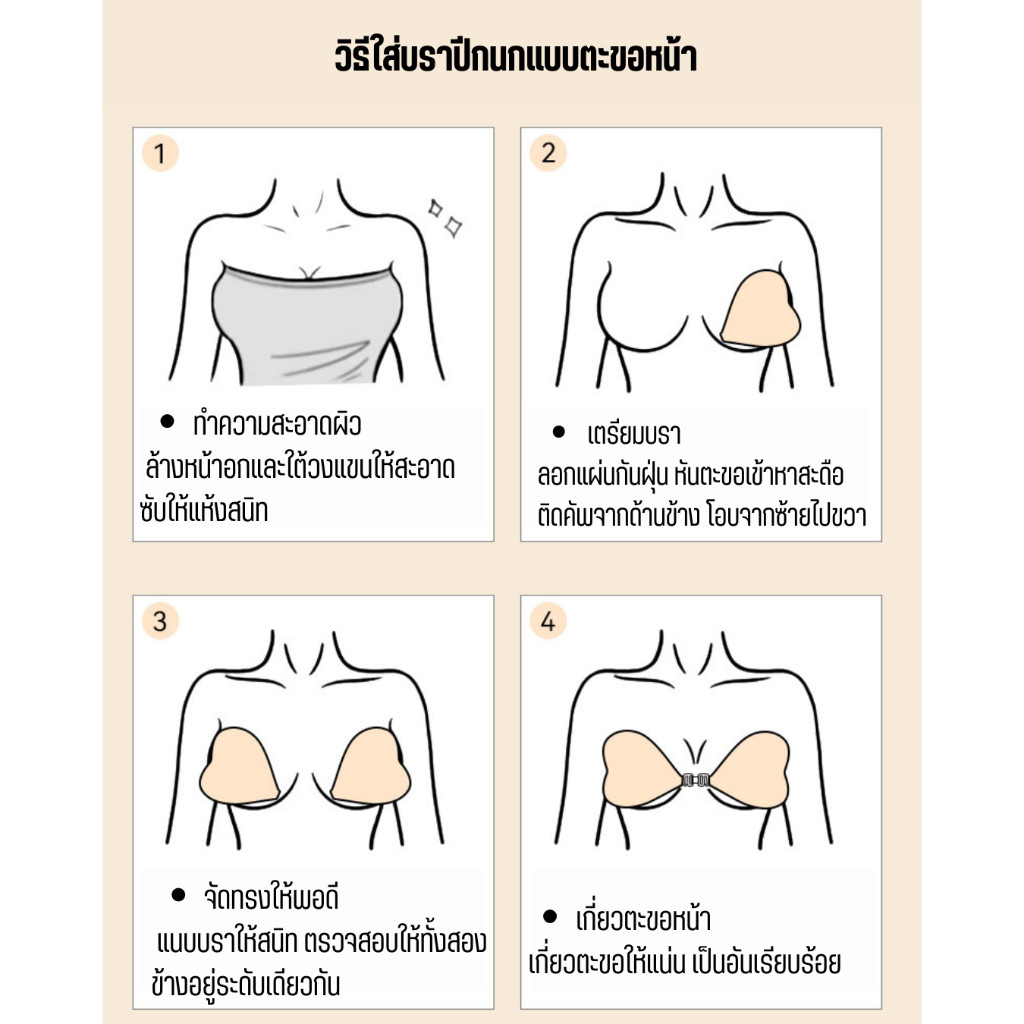 วิธีใส่บราปีกนกแบบตะขอหน้า

1

● ทำความสะอาดผิว
ล้างหน้าอกและใต้วงแขนให้สะอาด ซับให้แห้งสนิท

2

● เตรียมบรา
ลอกแผ่นกันฝุ่น หันตะขอเข้าหาสะดือ ติดคัพจากด้านข้าง โอบจากซ้ายไปขวา

3

● จัดทรงให้พอดี
แนบบราให้สนิท ตรวจสอบให้ทั้งสองข้างอยู่ระดับเดียวกัน

4

● เกี่ยวตะขอหน้า
เกี่ยวตะขอให้แน่น เป็นอันเรียบร้อย